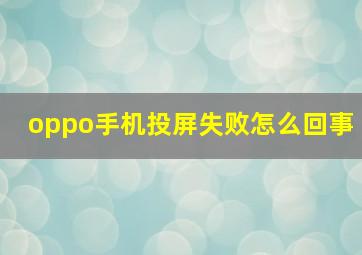 oppo手机投屏失败怎么回事